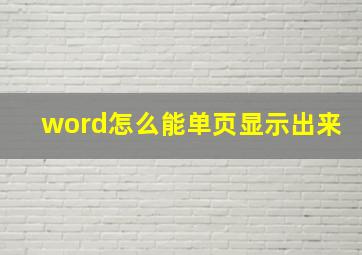 word怎么能单页显示出来